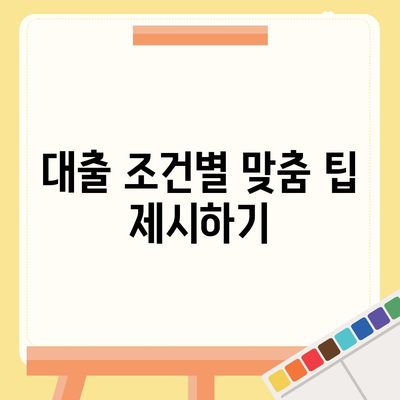 대출 조건별 맞춤 팁 제시하기